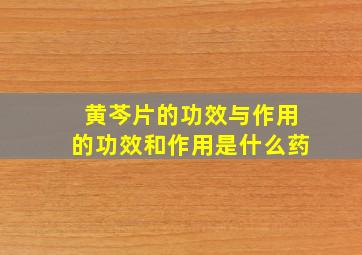 黄芩片的功效与作用
的功效和作用是什么药